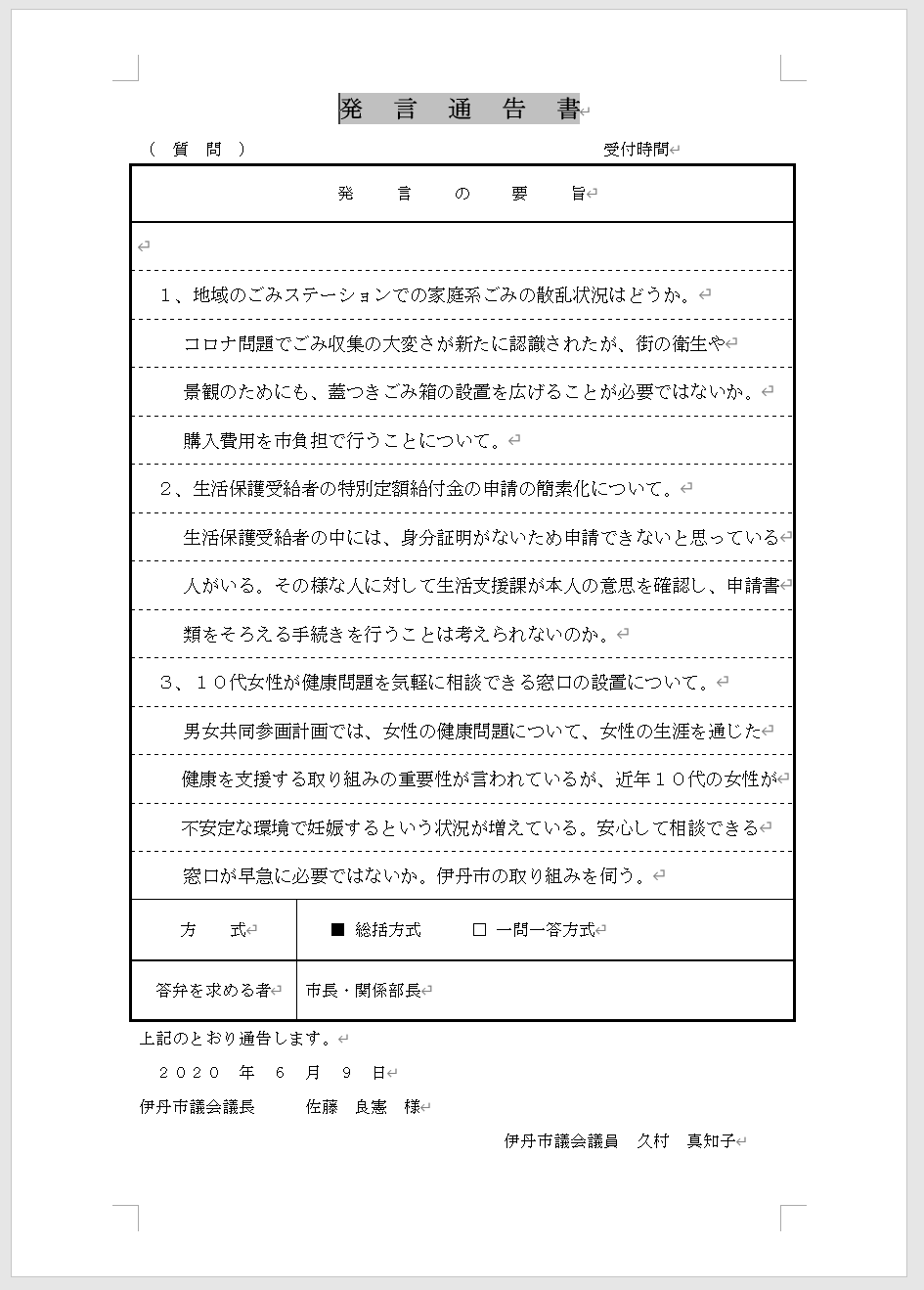 発　言　通　告　書

（　質　問　）　　　　　　　　　　　　　　　　受付時間

発　　言　　の　　要　　旨

１、地域のごみステーションでの家庭系ごみの散乱状況はどうか。

コロナ問題でごみ収集の大変さが新たに認識されたが、街の衛生や景観のためにも、蓋つきごみ箱の設置を広げることが必要ではないか。購入費用を市負担で行うことについて。

２、生活保護受給者の特別定額給付金の申請の簡素化について。

生活保護受給者の中には、身分証明がないため申請できないと思っている人がいる。その様な人に対して生活支援課が本人の意思を確認し、申請書類をそろえる手続きを行うことは考えられないのか。

３、１０代女性が健康問題を気軽に相談できる窓口の設置について。

男女共同参画計画では、女性の健康問題について、女性の生涯を通じた健康を支援する取り組みの重要性が言われているが、近年１０代の女性が不安定な環境で妊娠するという状況が増えている。安心して相談できる窓口が早急に必要ではないか。伊丹市の取り組みを伺う。

| 方　式 | ■ 総括方式　　□ 一問一答方式 |
|---|---|
| 答弁を求める者 | 市長・関係部長 |

上記のとおり通告します。

２０２０　年　６　月　９　日

伊丹市議会議長　　　佐藤　良憲　様

伊丹市議会議員　久村　真知子